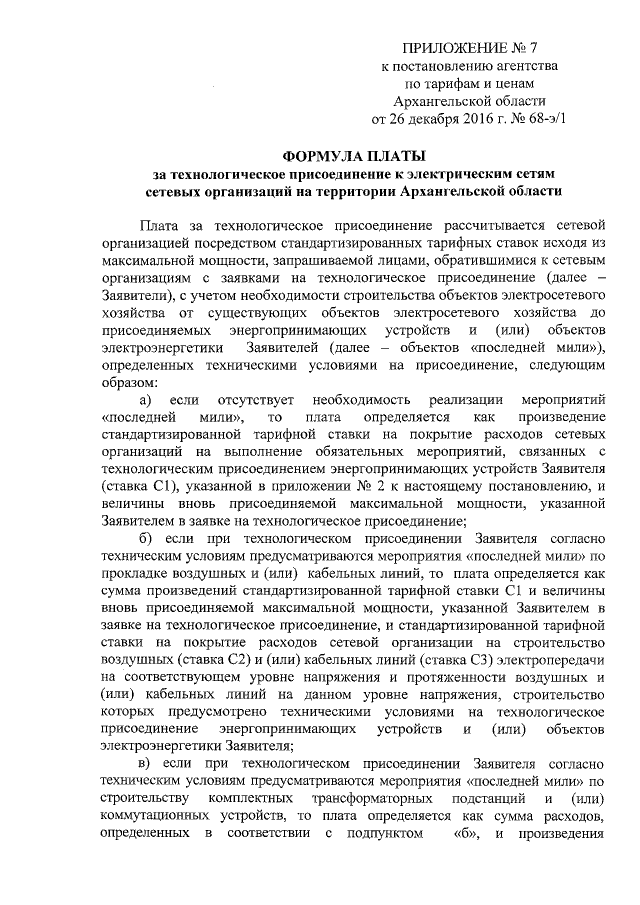 ПРИЛОЖЕНИЕ № 7
к постановлению агентства
по тарифам и ценам
Архангельской области
от 26 декабря 2016 г. № 68-э/1

ФОРМУЛА ПЛАТЫ
за технологическое присоединение к электрическим сетям
сетевых организаций на территории Архангельской области

Плата за технологическое присоединение рассчитывается сетевой организацией посредством стандартизированных тарифных ставок исходя из максимальной мощности, запрашиваемой лицами, обратившимися к сетевым организациям с заявками на технологическое присоединение (далее – Заявители), с учетом необходимости строительства объектов электросетевого хозяйства от существующих объектов электросетевого хозяйства до присоединяемых энергопринимающих устройств и (или) объектов электроэнергетики Заявителей (далее – объектов «последней мили»), определенных техническими условиями на присоединение, следующим образом:

а) если отсутствует необходимость реализации мероприятий «последней мили», то плата определяется как произведение стандартизированной тарифной ставки на покрытие расходов сетевых организаций на выполнение обязательных мероприятий, связанных с технологическим присоединением энергопринимающих устройств Заявителя (ставка С1), указанной в приложении № 2 к настоящему постановлению, и величины вновь присоединяемой максимальной мощности, указанной Заявителем в заявке на технологическое присоединение;

б) если при технологическом присоединении Заявителя согласно техническим условиям предусматриваются мероприятия «последней мили» по прокладке воздушных и (или) кабельных линий, то плата определяется как сумма произведений стандартизированной тарифной ставки С1 и величины вновь присоединяемой максимальной мощности, указанной Заявителем в заявке на технологическое присоединение, и стандартизированной тарифной ставки на покрытие расходов сетевой организации на строительство воздушных (ставка С2) и (или) кабельных линий (ставка С3) электропередачи на соответствующем уровне напряжения и протяженности воздушных и (или) кабельных линий на данном уровне напряжения, строительство которых предусмотрено техническими условиями на технологическое присоединение энергопринимающих устройств и (или) объектов электроэнергетики Заявителя;

в) если при технологическом присоединении Заявителя согласно техническим условиям предусматриваются мероприятия «последней мили» по строительству комплектных трансформаторных подстанций и (или) коммутационных устройств, то плата определяется как сумма расходов, определенных в соответствии с подпунктом «б», и произведения